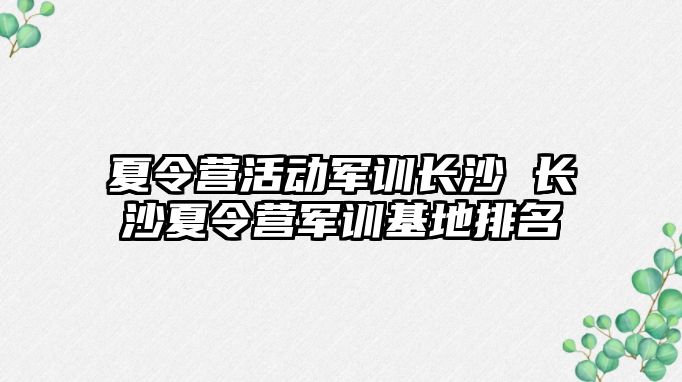 夏令营活动军训长沙 长沙夏令营军训基地排名